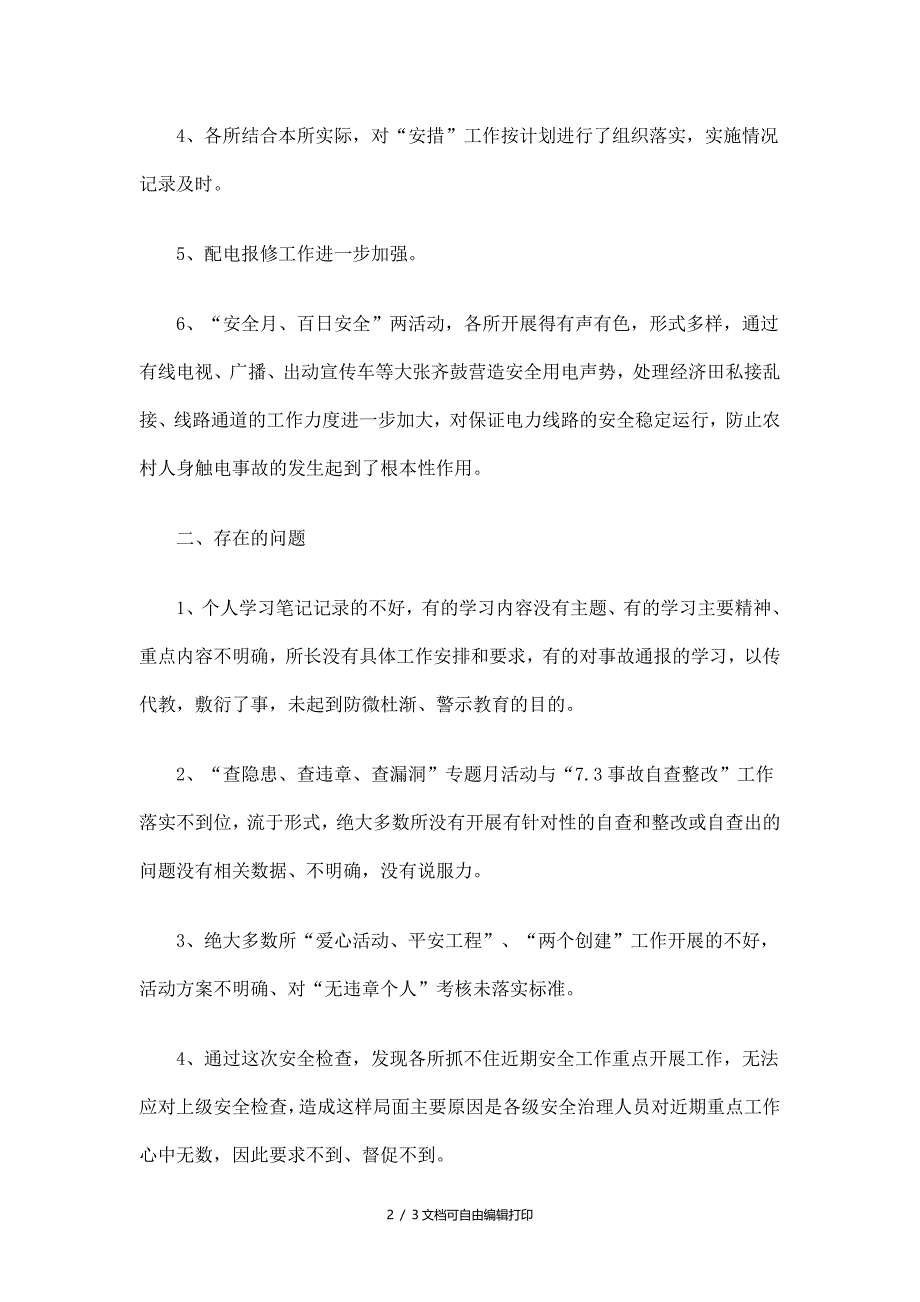 4、各所结合本所实际，对“安措”工作按计划进行了组织落实，实施情况记录及时。

5、配电报修工作进一步加强。

6、“安全月、百日安全”两活动，各所开展得有声有色，形式多样，通过有线电视、广播、出动宣传车等大张齐鼓营造安全用电声势，处理经济田私接乱接、线路通道的工作力度进一步加大，对保证电力线路的安全稳定运行，防止农村人身触电事故的发生起到了根本性作用。

二、存在的问题

1、个人学习笔记记录的不好，有的学习内容没有主题、有的学习主要精神、重点内容不明确，所长没有具体工作安排和要求，有的对事故通报的学习，以传代教，敷衍了事，未起到防微杜渐、警示教育的目的。

2、“查隐患、查违章、查漏洞”专题月活动与“7.3事故自查整改”工作落实不到位，流于形式，绝大多数所没有开展有针对性的自查和整改或自查出的问题没有相关数据、不明确，没有说服力。

3、绝大多数所“爱心活动、平安工程”、“两个创建”工作开展的不好，活动方案不明确、对“无违章个人”考核未落实标准。

4、通过这次安全检查，发现各所抓不住近期安全工作重点开展工作，无法应对上级安全检查，造成这样局面主要原因是各级安全治理人员对近期重点工作心中无数，因此要求不到、督促不到。

2 / 3文档可自由编辑打印